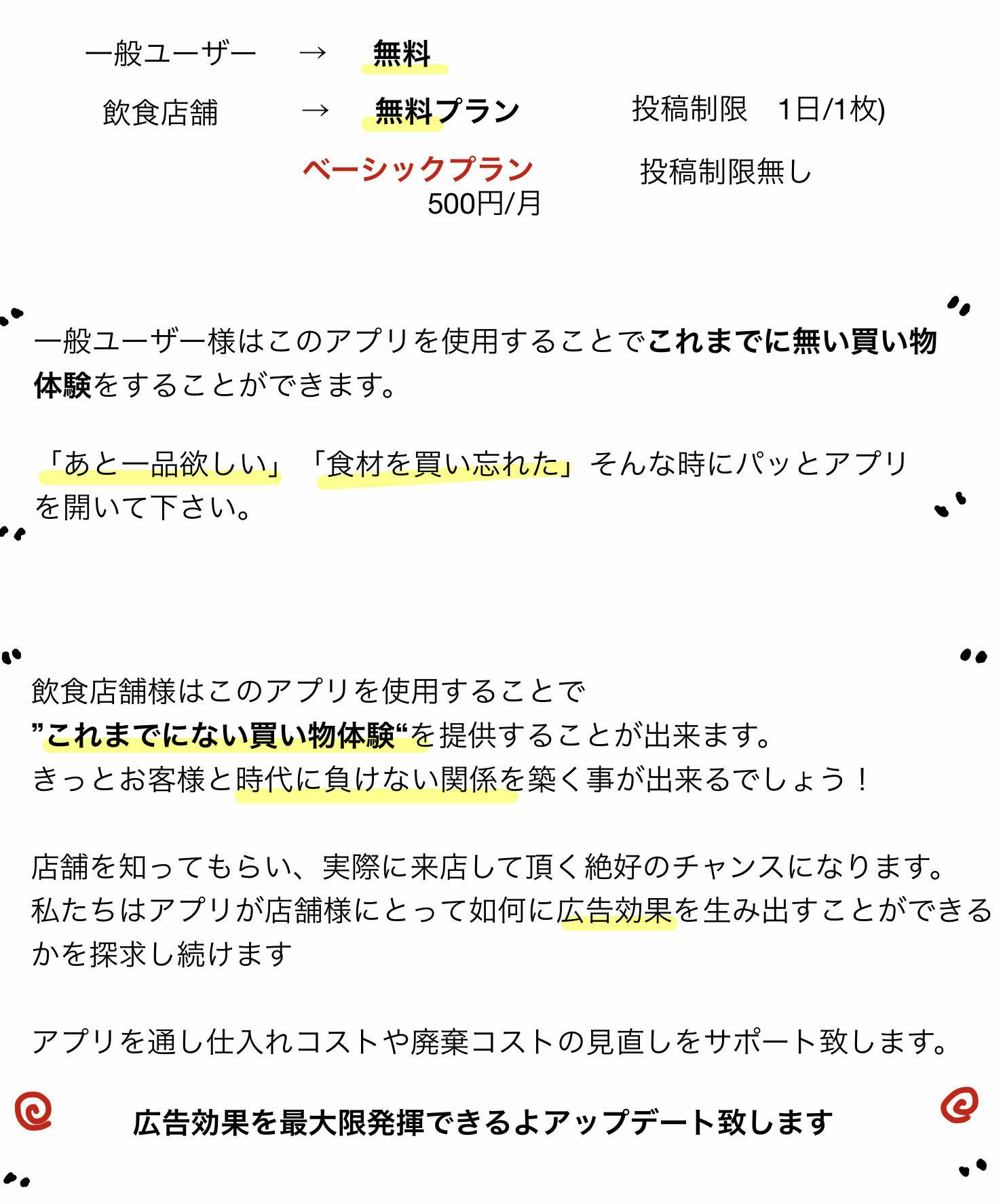 一般ユーザー → 無料

飲食店舗 → 無料プラン 投稿制限 1日/1枚)

ベーシックプラン 投稿制限無し
500円/月

一般ユーザー様はこのアプリを使用することでこれまでに無い買い物体験をすることができます。

「あと一品欲しい」「食材を買い忘れた」そんな時にパッとアプリを開いて下さい。

飲食店舗様はこのアプリを使用することで
”これまでにない買い物体験“を提供することが出来ます。
きっとお客様と時代に負けない関係を築く事が出来るでしょう！

店舗を知ってもらい、実際に来店して頂く絶好のチャンスになります。
私たちはアプリが店舗様にとって如何に広告効果を生み出すことができるかを探求し続けます

アプリを通し仕入れコストや廃棄コストの見直しをサポート致します。

広告効果を最大限発揮できるよアップデート致します